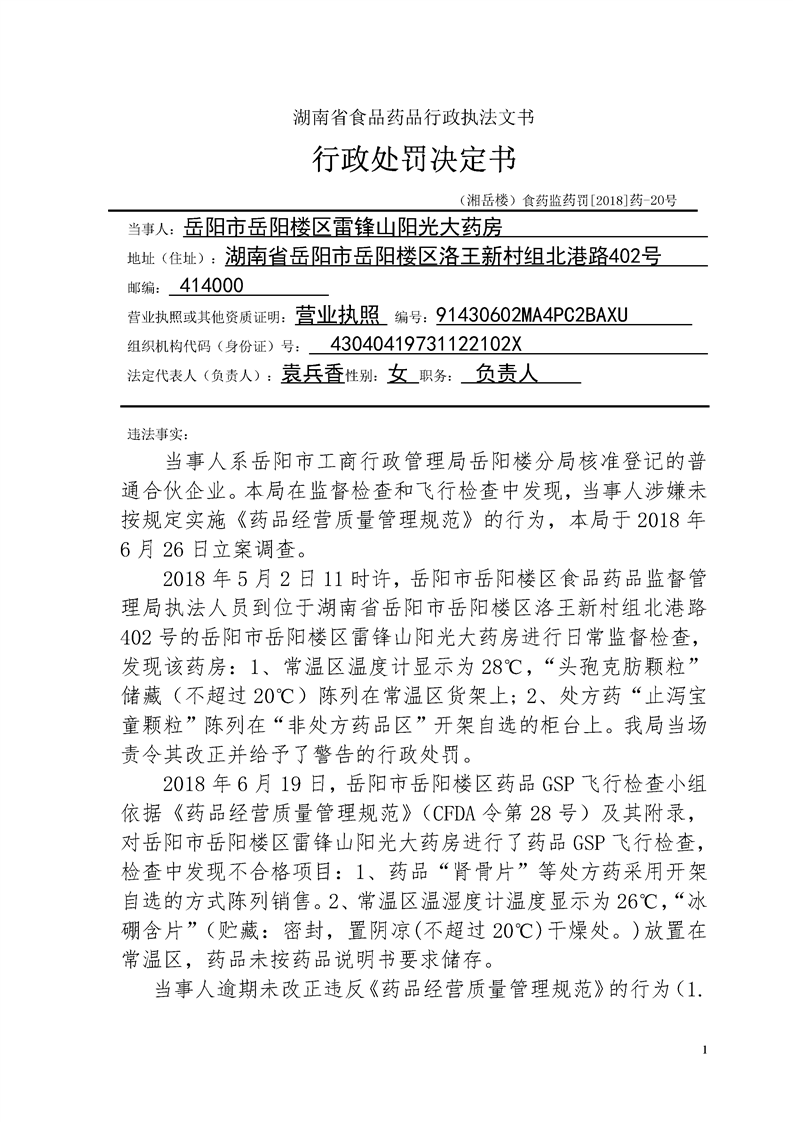 湖南省食品药品行政执法文书

行政处罚决定书

（湘岳楼）食药监药罚[2018]药-20号

当事人：岳阳市岳阳楼区雷锋山阳光大药房

地址（住址）：湖南省岳阳市岳阳楼区洛王新村组北港路402号

邮编：414000

营业执照或其他资质证明：营业执照 编号：91430602MA4PC2BAXU

组织机构代码（身份证）号：43040419731122102X

法定代表人（负责人）：袁兵香 性别：女 职务：负责人

违法事实：

当事人系岳阳市工商行政管理局岳阳楼分局核准登记的普通合伙企业。本局在监督检查和飞行检查中发现，当事人涉嫌未按规定实施《药品经营质量管理规范》的行为，本局于2018年6月26日立案调查。

2018年5月2日11时许，岳阳市岳阳楼区食品药品监督管理局执法人员到位于湖南省岳阳市岳阳楼区洛王新村组北港路402号的岳阳市岳阳楼区雷锋山阳光大药房进行日常监督检查，发现该药房：1、常温区温度计显示为28℃，“头孢克肟颗粒”储藏（不超过20℃）陈列在常温区货架上；2、处方药“止泻宝童颗粒”陈列在“非处方药品区”开架自选的柜台上。我局当场责令其改正并给予了警告的行政处罚。

2018年6月19日，岳阳市岳阳楼区药品GSP飞行检查小组依据《药品经营质量管理规范》（CFDA令第28号）及其附录，对岳阳市岳阳楼区雷锋山阳光大药房进行了药品GSP飞行检查，检查中发现不合格项目：1、药品“肾骨片”等处方药采用开架自选的方式陈列销售。2、常温区温湿度计温度显示为26℃，“冰硼含片”（贮藏：密封，置阴凉(不超过20℃)干燥处。）放置在常温区，药品未按药品说明书要求储存。

当事人逾期未改正违反《药品经营质量管理规范》的行为（1.

1